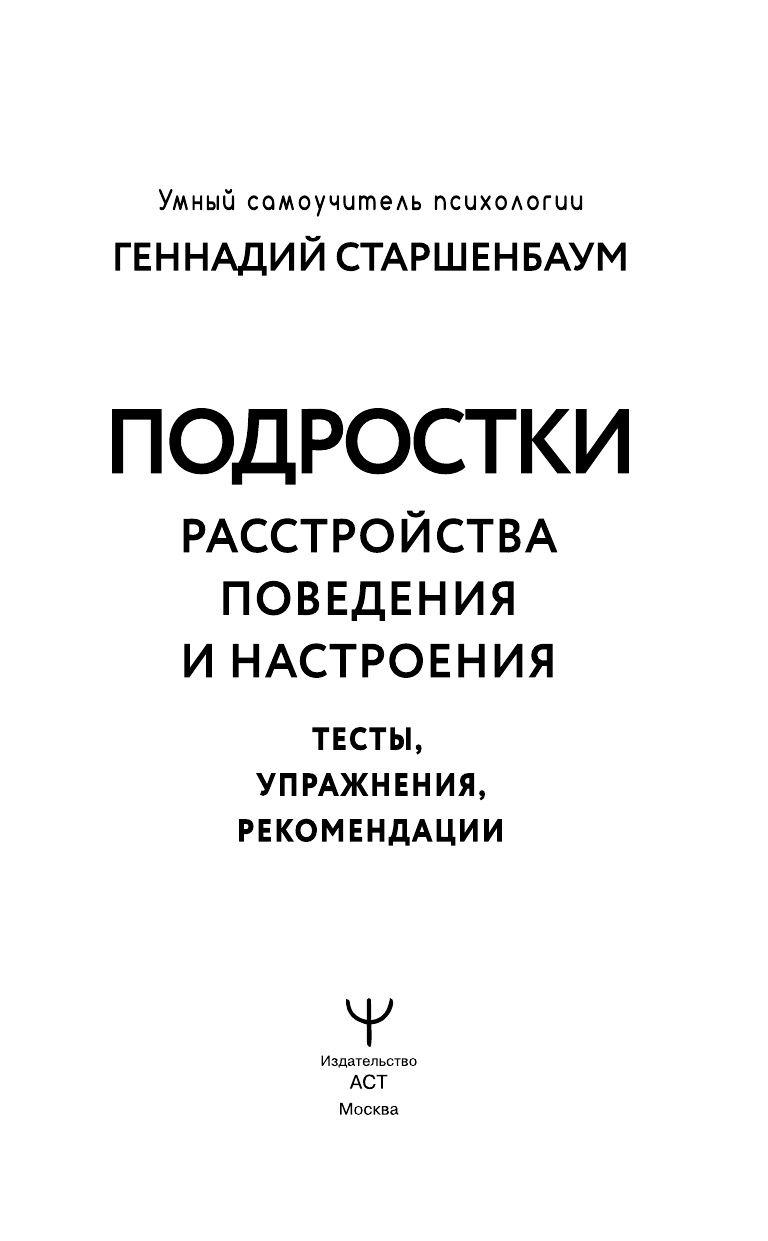 Умный самоучитель психологии

ГЕННАДИЙ СТАРШЕНБАУМ

ПОДРОСТКИ

РАССТРОЙСТВА ПОВЕДЕНИЯ И НАСТРОЕНИЯ

ТЕСТЫ, УПРАЖНЕНИЯ, РЕКОМЕНДАЦИИ

Ψ

Издательство
АСТ
Москва